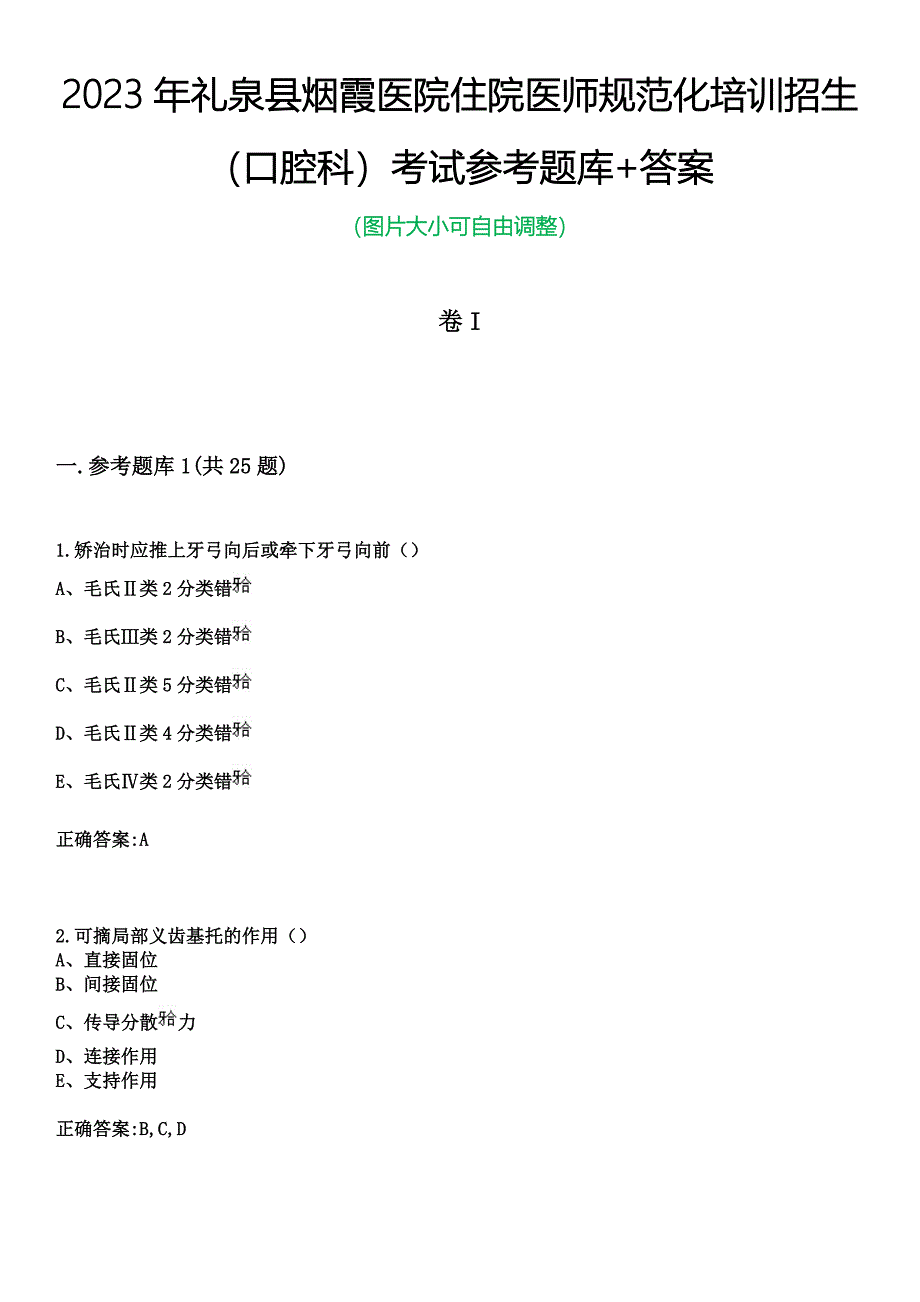 2023年礼泉县烟霞医院住院医师规范化培训招生（口腔科）考试参考题库+答案

（图片大小可自由调整）

卷I

一.参考题库1(共25题)

1.矫治时应推上牙弓向后或牵下牙弓向前（）

A、毛氏Ⅱ类2分类错𬌗

B、毛氏Ⅲ类2分类错𬌗

C、毛氏Ⅱ类5分类错𬌗

D、毛氏Ⅱ类4分类错𬌗

E、毛氏Ⅳ类2分类错𬌗

正确答案:A

2.可摘局部义齿基托的作用（）
A、直接固位
B、间接固位
C、传导分散𬌗力
D、连接作用
E、支持作用

正确答案:B,C,D